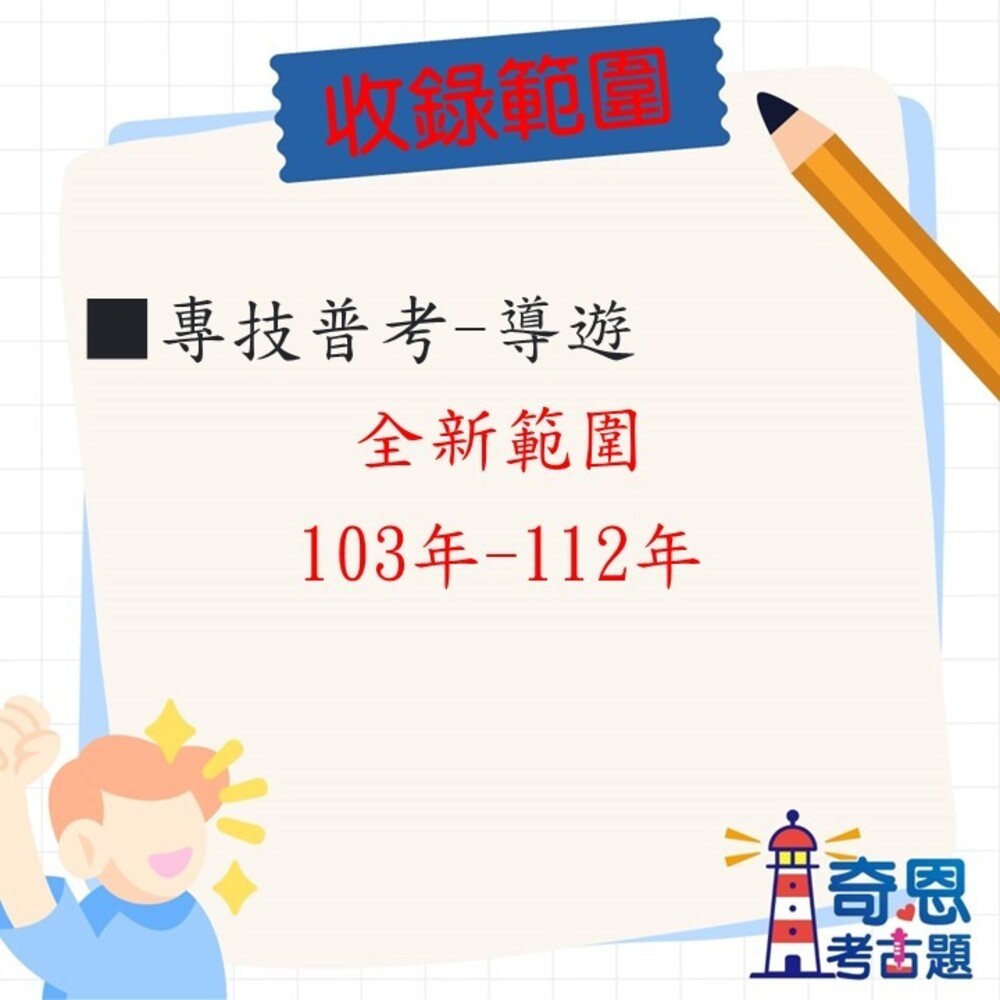 收錄範圍

■專技普考-導遊

全新範圍

103年-112年

奇恩
考古題